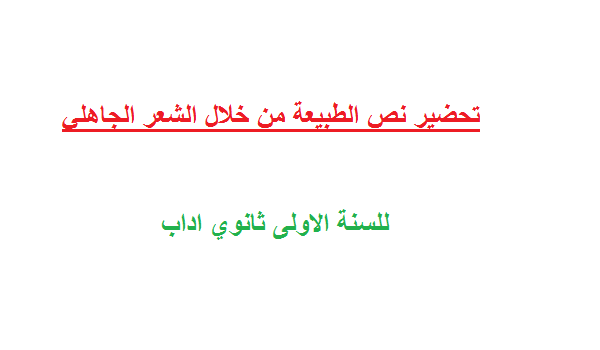 تحضير نص الطبيعة من خلال الشعر الجاهلي

للسنة الاولى ثانوي اداب